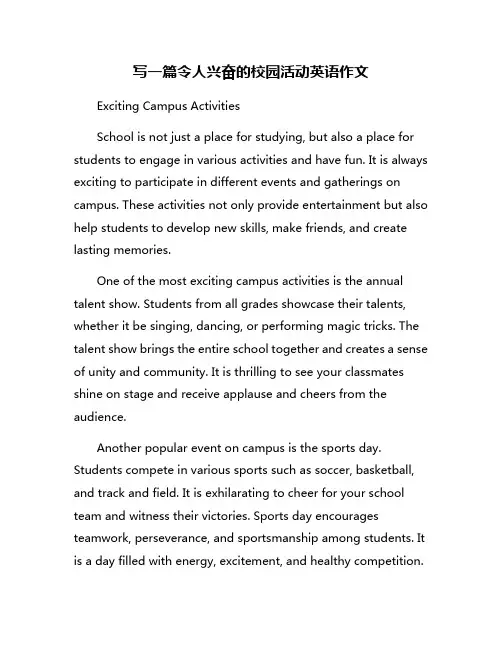 写一篇令人兴奋的校园活动英语作文

Exciting Campus Activities

School is not just a place for studying, but also a place for students to engage in various activities and have fun. It is always exciting to participate in different events and gatherings on campus. These activities not only provide entertainment but also help students to develop new skills, make friends, and create lasting memories.

One of the most exciting campus activities is the annual talent show. Students from all grades showcase their talents, whether it be singing, dancing, or performing magic tricks. The talent show brings the entire school together and creates a sense of unity and community. It is thrilling to see your classmates shine on stage and receive applause and cheers from the audience.

Another popular event on campus is the sports day. Students compete in various sports such as soccer, basketball, and track and field. It is exhilarating to cheer for your school team and witness their victories. Sports day encourages teamwork, perseverance, and sportsmanship among students. It is a day filled with energy, excitement, and healthy competition.